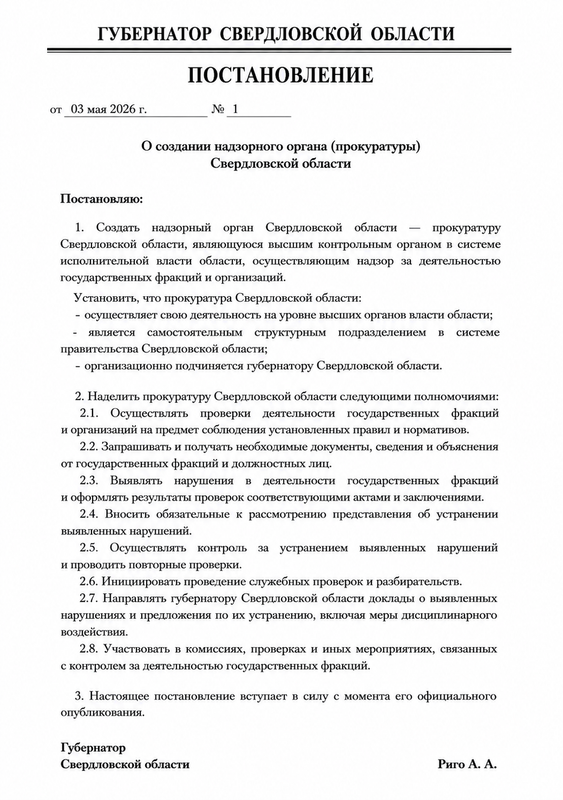 ГУБЕРНАТОР СВЕРДЛОВСКОЙ ОБЛАСТИ

ПОСТАНОВЛЕНИЕ

от 03 мая 2026 г. № 1

О создании надзорного органа (прокуратуры) Свердловской области

Постановляю:

1. Создать надзорный орган Свердловской области — прокуратуру Свердловской области, являющуюся высшим контрольным органом в системе исполнительной власти области, осуществляющим надзор за деятельностью государственных фракций и организаций.

Установить, что прокуратура Свердловской области:
- осуществляет свою деятельность на уровне высших органов власти области;
- является самостоятельным структурным подразделением в системе правительства Свердловской области;
- организационно подчиняется губернатору Свердловской области.

2. Наделить прокуратуру Свердловской области следующими полномочиями:
2.1. Осуществлять проверки деятельности государственных фракций и организаций на предмет соблюдения установленных правил и нормативов.
2.2. Запрашивать и получать необходимые документы, сведения и объяснения от государственных фракций и должностных лиц.
2.3. Выявлять нарушения в деятельности государственных фракций и оформлять результаты проверок соответствующими актами и заключениями.
2.4. Вносить обязательные к рассмотрению представления об устранении выявленных нарушений.
2.5. Осуществлять контроль за устранением выявленных нарушений и проводить повторные проверки.
2.6. Инициировать проведение служебных проверок и разбирательств.
2.7. Направлять губернатору Свердловской области доклады о выявленных нарушениях и предложения по их устранению, включая меры дисциплинарного воздействия.
2.8. Участвовать в комиссиях, проверках и иных мероприятиях, связанных с контролем за деятельностью государственных фракций.

3. Настоящее постановление вступает в силу с момента его официального опубликования.

Губернатор
Свердловской области Риго А. А.